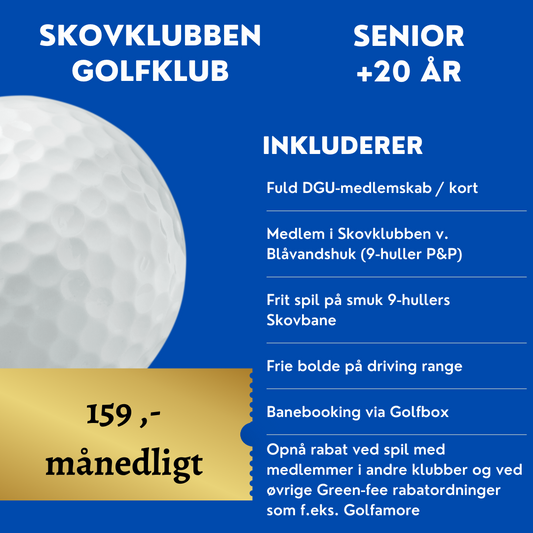 SKOVKLUBBEN GOLFKLUB

SENIOR +20 ÅR

INKLUDERER

Fuld DGU-medlemskab / kort

Medlem i Skovklubben v. Blåvandshuk (9-huller P&P)

Frit spil på smuk 9-hullers Skovbane

Frie bolde på driving range

Banebooking via Golfbox

Opnå rabat ved spil med medlemmer i andre klubber og ved øvrige Green-fee rabatordninger som f.eks. Golfamore

159 ,-
månedligt